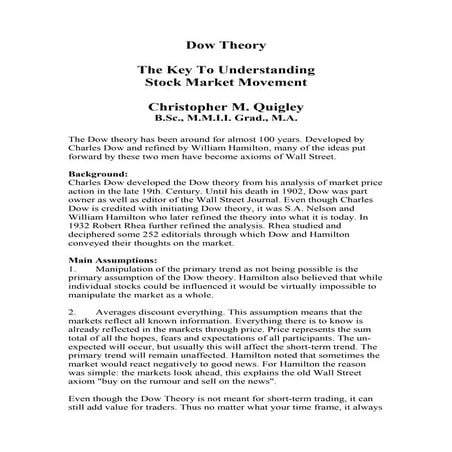 Dow Theory

The Key To Understanding
Stock Market Movement

Christopher M. Quigley
B.Sc., M.M.I.I. Grad., M.A.

The Dow theory has been around for almost 100 years. Developed by Charles Dow and refined by William Hamilton, many of the ideas put forward by these two men have become axioms of Wall Street.

Background:
Charles Dow developed the Dow theory from his analysis of market price action in the late 19th. Century. Until his death in 1902, Dow was part owner as well as editor of the Wall Street Journal. Even though Charles Dow is credited with initiating Dow theory, it was S.A. Nelson and William Hamilton who later refined the theory into what it is today. In 1932 Robert Rhea further refined the analysis. Rhea studied and deciphered some 252 editorials through which Dow and Hamilton conveyed their thoughts on the market.

Main Assumptions:
1. Manipulation of the primary trend as not being possible is the primary assumption of the Dow theory. Hamilton also believed that while individual stocks could be influenced it would be virtually impossible to manipulate the market as a whole.

2. Averages discount everything. This assumption means that the markets reflect all known information. Everything there is to know is already reflected in the markets through price. Price represents the sum total of all the hopes, fears and expectations of all participants. The unexpected will occur, but usually this will affect the short-term trend. The primary trend will remain unaffected. Hamilton noted that sometimes the market would react negatively to good news. For Hamilton the reason was simple: the markets look ahead, this explains the old Wall Street axiom "buy on the rumour and sell on the news".

Even though the Dow Theory is not meant for short-term trading, it can still add value for traders. Thus no matter what your time frame, it always